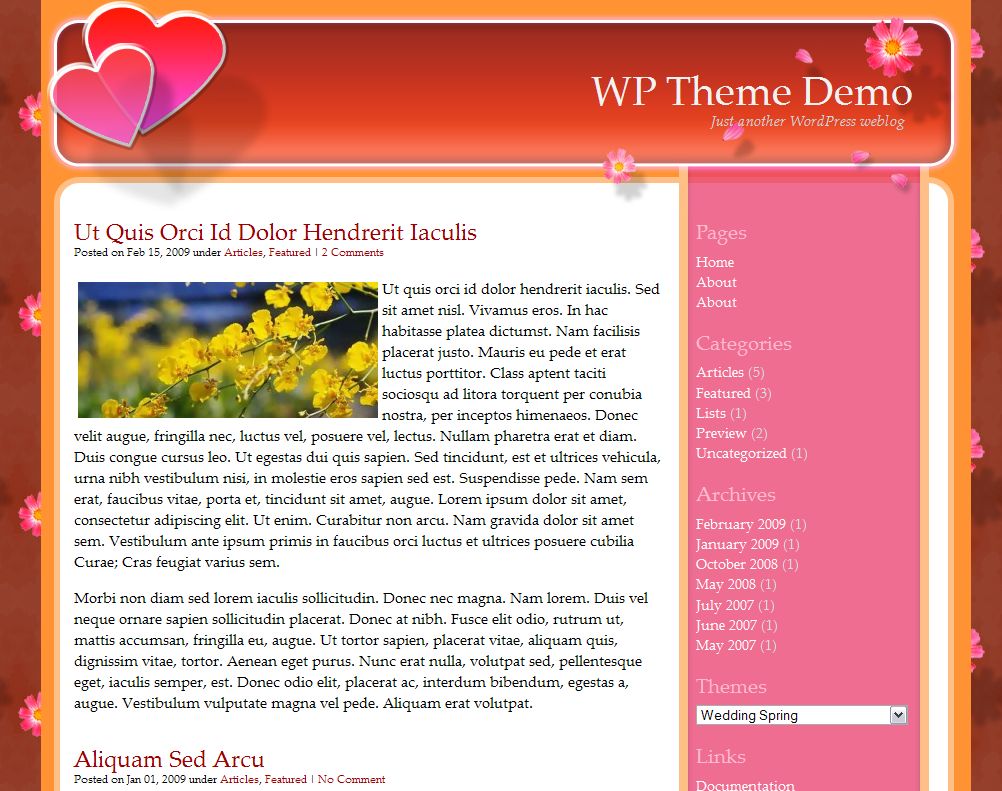 WP Theme Demo
Just another WordPress weblog

Ut Quis Orci Id Dolor Hendrerit Iaculis
Posted on Feb 15, 2009 under Articles, Featured | 2 Comments

Ut quis orci id dolor hendrerit iaculis. Sed sit amet nisl. Vivamus eros. In hac habitasse platea dictumst. Nam facilisis placerat justo. Mauris eu pede et erat luctus porttitor. Class aptent taciti sociosqu ad litora torquent per conubia nostra, per inceptos himenaeos. Donec velit augue, fringilla nec, luctus vel, posuere vel, lectus. Nullam pharetra erat et diam. Duis congue cursus leo. Ut egestas dui quis sapien. Sed tincidunt, est et ultrices vehicula, urna nibh vestibulum nisi, in molestie eros sapien sed est. Suspendisse pede. Nam sem erat, faucibus vitae, porta et, tincidunt sit amet, augue. Lorem ipsum dolor sit amet, consectetur adipiscing elit. Ut enim. Curabitur non arcu. Nam gravida dolor sit amet sem. Vestibulum ante ipsum primis in faucibus orci luctus et ultrices posuere cubilia Curae; Cras feugiat varius sem.

Morbi non diam sed lorem iaculis sollicitudin. Donec nec magna. Nam lorem. Duis vel neque ornare sapien sollicitudin placerat. Donec at nibh. Fusce elit odio, rutrum ut, mattis accumsan, fringilla eu, augue. Ut tortor sapien, placerat vitae, aliquam quis, dignissim vitae, tortor. Aenean eget purus. Nunc erat nulla, volutpat sed, pellentesque eget, iaculis semper, est. Donec odio elit, placerat ac, interdum bibendum, egestas a, augue. Vestibulum vulputate magna vel pede. Aliquam erat volutpat.

Aliquam Sed Arcu
Posted on Jan 01, 2009 under Articles, Featured | No Comment

Pages
Home
About
About

Categories
Articles (5)
Featured (3)
Lists (1)
Preview (2)
Uncategorized (1)

Archives
February 2009 (1)
January 2009 (1)
October 2008 (1)
May 2008 (1)
July 2007 (1)
June 2007 (1)
May 2007 (1)

Themes
Wedding Spring

Links
Documentation